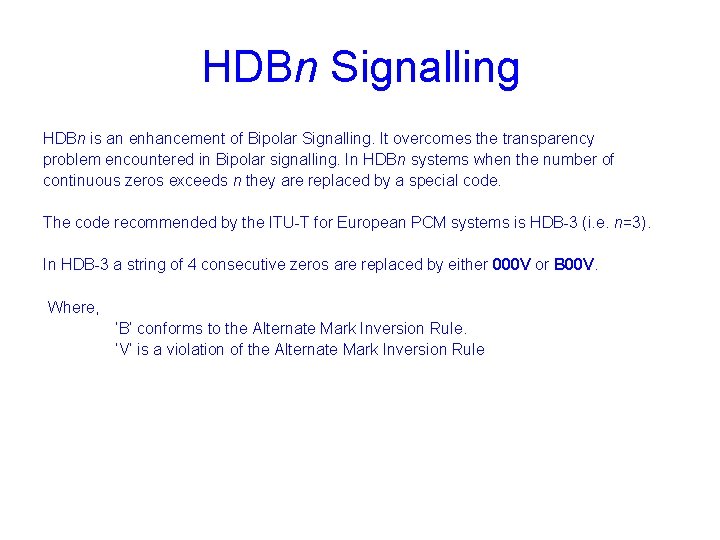 HDBn Signalling

HDBn is an enhancement of Bipolar Signalling. It overcomes the transparency problem encountered in Bipolar signalling. In HDBn systems when the number of continuous zeros exceeds n they are replaced by a special code.

The code recommended by the ITU-T for European PCM systems is HDB-3 (i.e. n=3).

In HDB-3 a string of 4 consecutive zeros are replaced by either 000V or B00V.

Where,
'B' conforms to the Alternate Mark Inversion Rule.
'V' is a violation of the Alternate Mark Inversion Rule